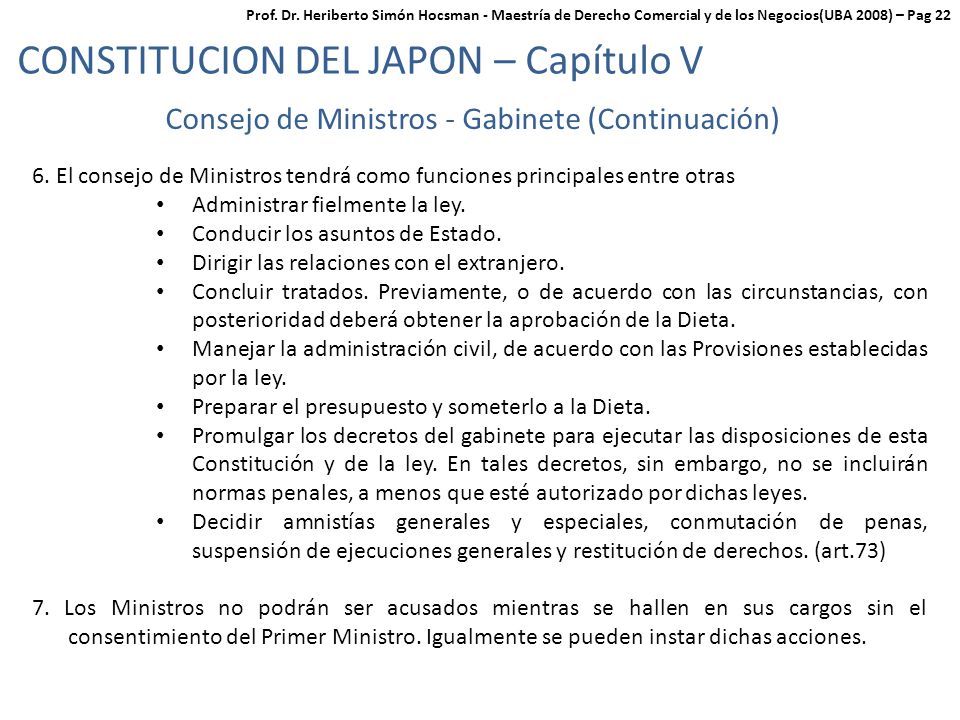 Prof. Dr. Heriberto Simón Hocsman - Maestría de Derecho Comercial y de los Negocios(UBA 2008) – Pag 22

CONSTITUCION DEL JAPON – Capítulo V

Consejo de Ministros - Gabinete (Continuación)

6. El consejo de Ministros tendrá como funciones principales entre otras
• Administrar fielmente la ley.
• Conducir los asuntos de Estado.
• Dirigir las relaciones con el extranjero.
• Concluir tratados. Previamente, o de acuerdo con las circunstancias, con posterioridad deberá obtener la aprobación de la Dieta.
• Manejar la administración civil, de acuerdo con las Provisiones establecidas por la ley.
• Preparar el presupuesto y someterlo a la Dieta.
• Promulgar los decretos del gabinete para ejecutar las disposiciones de esta Constitución y de la ley. En tales decretos, sin embargo, no se incluirán normas penales, a menos que esté autorizado por dichas leyes.
• Decidir amnistías generales y especiales, conmutación de penas, suspensión de ejecuciones generales y restitución de derechos. (art.73)

7. Los Ministros no podrán ser acusados mientras se hallen en sus cargos sin el consentimiento del Primer Ministro. Igualmente se pueden instar dichas acciones.